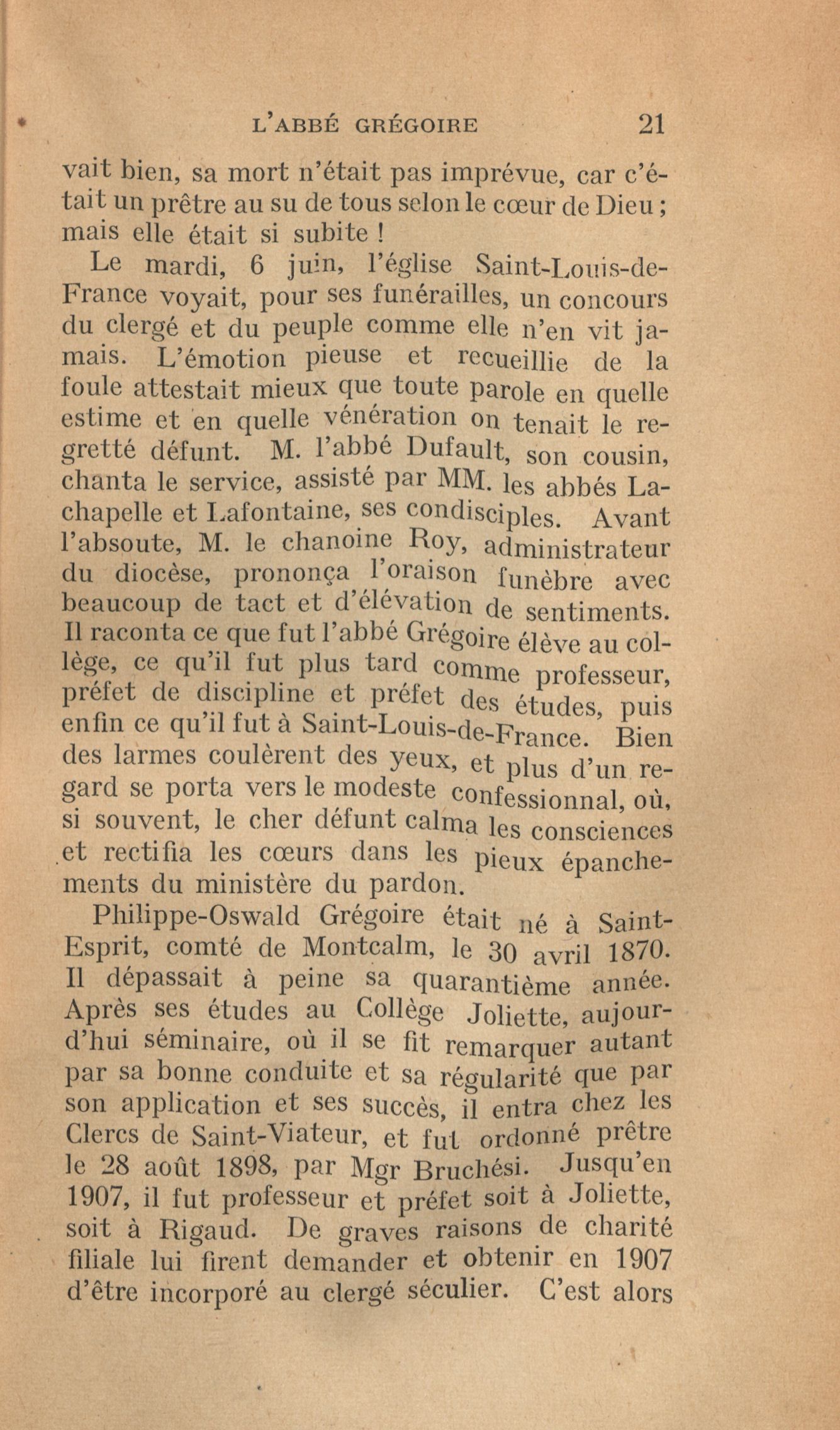 L'ABBÉ GRÉGOIRE 21

vait bien, sa mort n'était pas imprévue, car c'était un prêtre au su de tous selon le cœur de Dieu ; mais elle était si subite !

Le mardi, 6 juin, l'église Saint-Louis-de-France voyait, pour ses funérailles, un concours du clergé et du peuple comme elle n'en vit jamais. L'émotion pieuse et recueillie de la foule attestait mieux que toute parole en quelle estime et en quelle vénération on tenait le regretté défunt. M. l'abbé Dufault, son cousin, chanta le service, assisté par MM. les abbés Lachapelle et Lafontaine, ses condisciples. Avant l'absoute, M. le chanoine Roy, administrateur du diocèse, prononça l'oraison funèbre avec beaucoup de tact et d'élévation de sentiments. Il raconta ce que fut l'abbé Grégoire élève au collège, ce qu'il fut plus tard comme professeur, préfet de discipline et préfet des études, puis enfin ce qu'il fut à Saint-Louis-de-France. Bien des larmes coulèrent des yeux, et plus d'un regard se porta vers le modeste confessionnal, où, si souvent, le cher défunt calma les consciences et rectifia les cœurs dans les pieux épanchements du ministère du pardon.

Philippe-Oswald Grégoire était né à Saint-Esprit, comté de Montcalm, le 30 avril 1870. Il dépassait à peine sa quarantième année. Après ses études au Collège Joliette, aujourd'hui séminaire, où il se fit remarquer autant par sa bonne conduite et sa régularité que par son application et ses succès, il entra chez les Clercs de Saint-Viateur, et fut ordonné prêtre le 28 août 1898, par Mgr Bruchési. Jusqu'en 1907, il fut professeur et préfet soit à Joliette, soit à Rigaud. De graves raisons de charité filiale lui firent demander et obtenir en 1907 d'être incorporé au clergé séculier. C'est alors